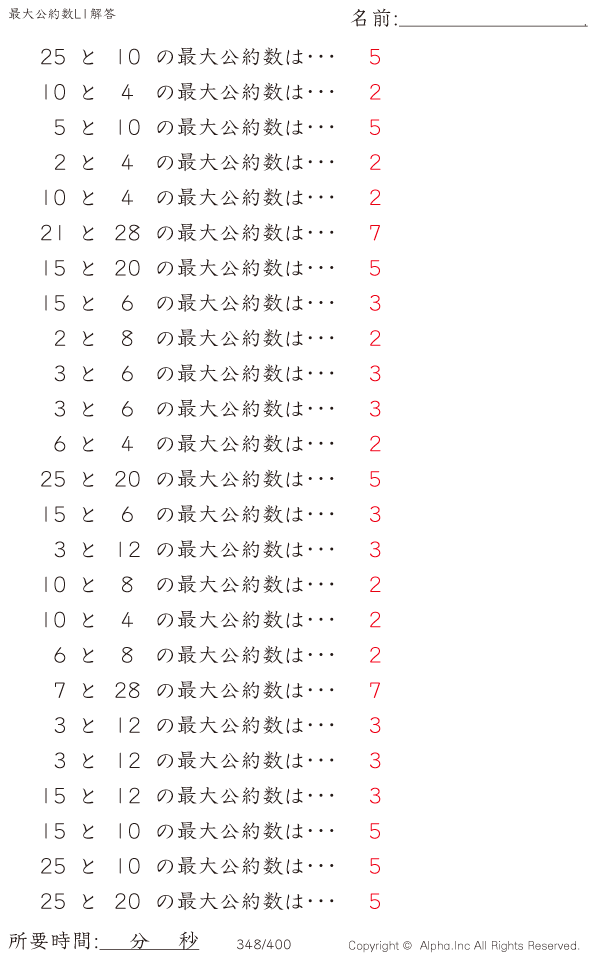 最大公約数L1解答

名前:

25 と 10 の最大公約数は･･･ 5
10 と 4 の最大公約数は･･･ 2
5 と 10 の最大公約数は･･･ 5
2 と 4 の最大公約数は･･･ 2
10 と 4 の最大公約数は･･･ 2
21 と 28 の最大公約数は･･･ 7
15 と 20 の最大公約数は･･･ 5
15 と 6 の最大公約数は･･･ 3
2 と 8 の最大公約数は･･･ 2
3 と 6 の最大公約数は･･･ 3
3 と 6 の最大公約数は･･･ 3
6 と 4 の最大公約数は･･･ 2
25 と 20 の最大公約数は･･･ 5
15 と 6 の最大公約数は･･･ 3
3 と 12 の最大公約数は･･･ 3
10 と 8 の最大公約数は･･･ 2
10 と 4 の最大公約数は･･･ 2
6 と 8 の最大公約数は･･･ 2
7 と 28 の最大公約数は･･･ 7
3 と 12 の最大公約数は･･･ 3
3 と 12 の最大公約数は･･･ 3
15 と 12 の最大公約数は･･･ 3
15 と 10 の最大公約数は･･･ 5
25 と 10 の最大公約数は･･･ 5
25 と 20 の最大公約数は･･･ 5

所要時間: 分 秒 348/400 Copyright © Alpha.Inc All Rights Reserved.